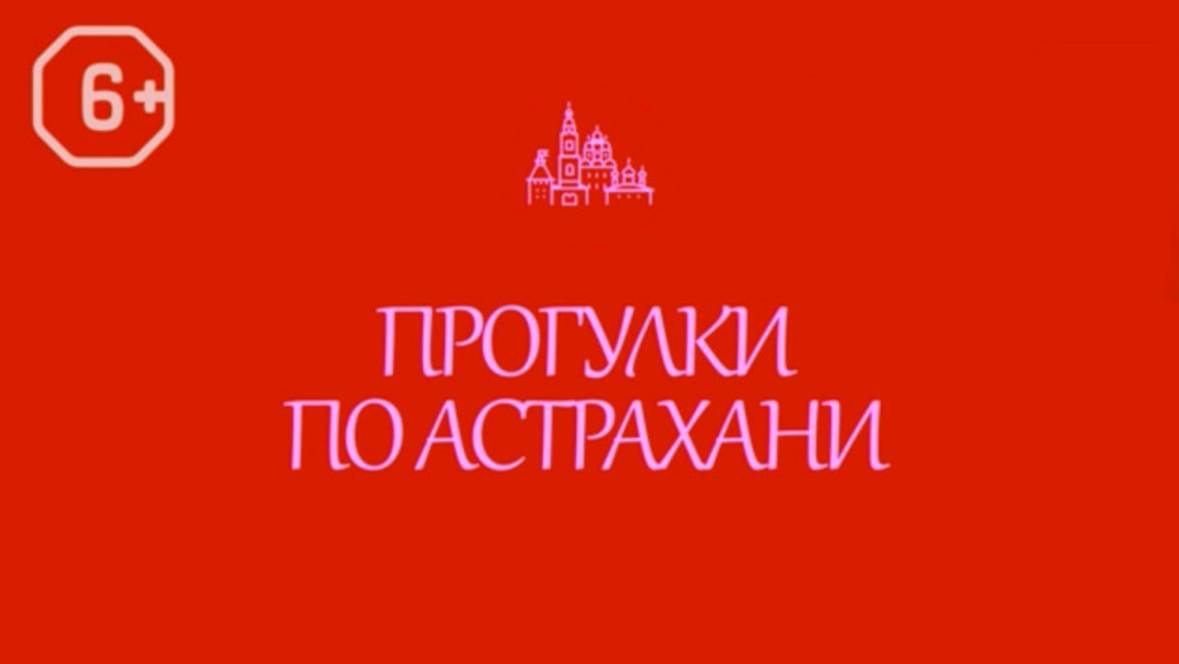 6+

ПРОГУЛКИ ПО АСТРАХАНИ